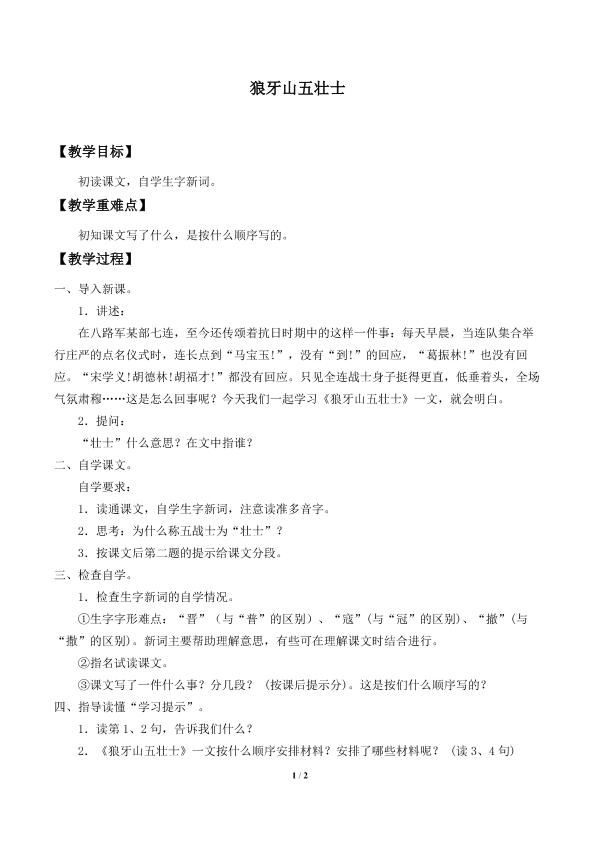 狼牙山五壮士

【教学目标】

初读课文，自学生字新词。

【教学重难点】

初知课文写了什么，是按什么顺序写的。

【教学过程】

一、导入新课。

1．讲述：

在八路军某部七连，至今还传颂着抗日时期中的这样一件事：每天早晨，当连队集合举行庄严的点名仪式时，连长点到“马宝玉!”，没有“到!”的回应，“葛振林!”也没有回应。“宋学义!胡德林!胡福才!”都没有回应。只见全连战士身子挺得更直，低垂着头，全场气氛肃穆……这是怎么回事呢？今天我们一起学习《狼牙山五壮士》一文，就会明白。

2．提问：

“壮士”什么意思？在文中指谁？

二、自学课文。

自学要求：

1．读通课文，自学生字新词，注意读准多音字。

2．思考：为什么称五战士为“壮士”？

3．按课文后第二题的提示给课文分段。

三、检查自学。

1．检查生字新词的自学情况。

①生字字形难点：“晋”（与“普”的区别）、“寇”(与“冠”的区别)、“撤”（与“撒”的区别）。新词主要帮助理解意思，有些可在理解课文时结合进行。

②指名试读课文。

③课文写了一件什么事？分几段？（按课后提示分）。这是按们什么顺序写的？

四、指导读懂“学习提示”。

1．读第1、2句，告诉我们什么？

2．《狼牙山五壮士》一文按什么顺序安排材料？安排了哪些材料呢？（读3、4句）

1 / 2